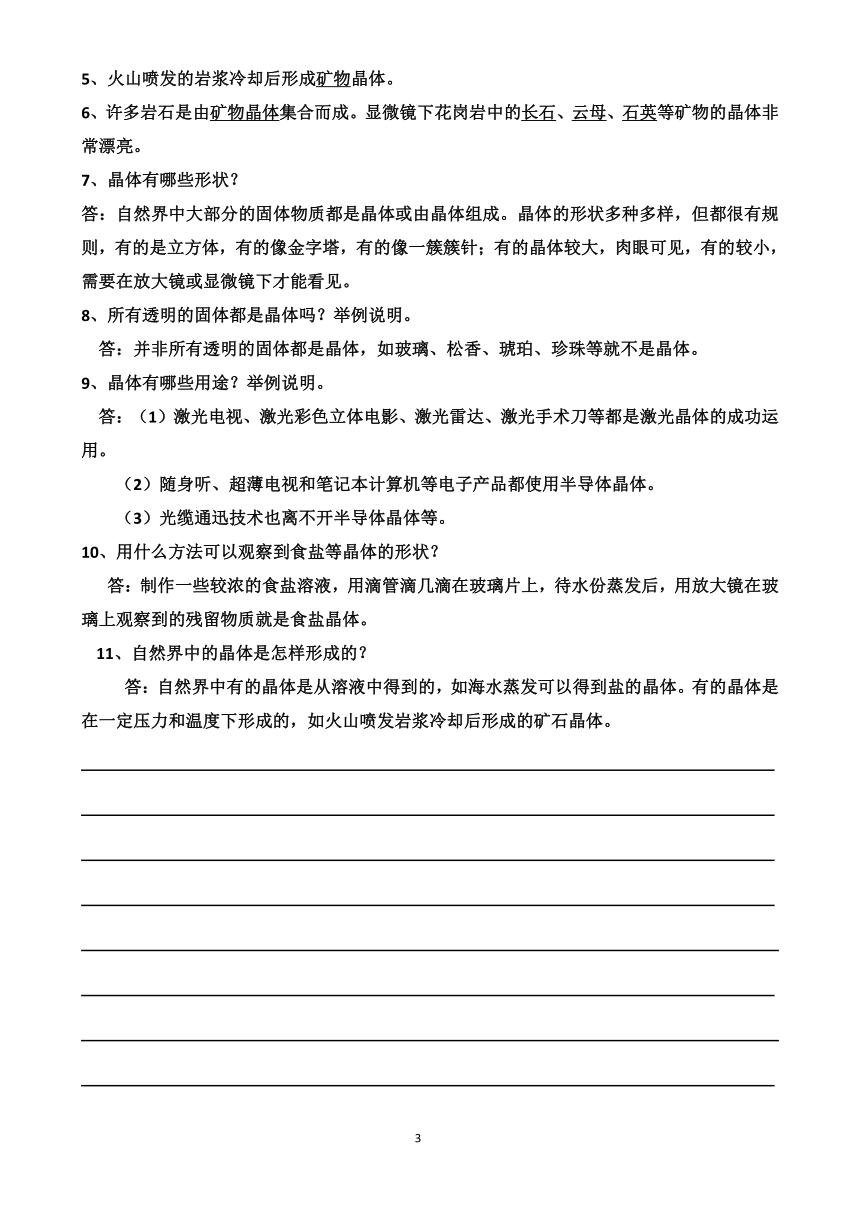 5、火山喷发的岩浆冷却后形成矿物晶体。

6、许多岩石是由矿物晶体集合而成。显微镜下花岗岩中的长石、云母、石英等矿物的晶体非常漂亮。

7、晶体有哪些形状？

答：自然界中大部分的固体物质都是晶体或由晶体组成。晶体的形状多种多样，但都很有规则，有的是立方体，有的像金字塔，有的像一簇簇针；有的晶体较大，肉眼可见，有的较小，需要在放大镜或显微镜下才能看见。

8、所有透明的固体都是晶体吗？举例说明。

答：并非所有透明的固体都是晶体，如玻璃、松香、琥珀、珍珠等就不是晶体。

9、晶体有哪些用途？举例说明。

答：（1）激光电视、激光彩色立体电影、激光雷达、激光手术刀等都是激光晶体的成功运用。

（2）随身听、超薄电视和笔记本计算机等电子产品都使用半导体晶体。

（3）光缆通迅技术也离不开半导体晶体等。

10、用什么方法可以观察到食盐等晶体的形状？

答：制作一些较浓的食盐溶液，用滴管滴几滴在玻璃片上，待水份蒸发后，用放大镜在玻璃上观察到的残留物质就是食盐晶体。

11、自然界中的晶体是怎样形成的？

答：自然界中有的晶体是从溶液中得到的，如海水蒸发可以得到盐的晶体。有的晶体是在一定压力和温度下形成的，如火山喷发岩浆冷却后形成的矿石晶体。

3